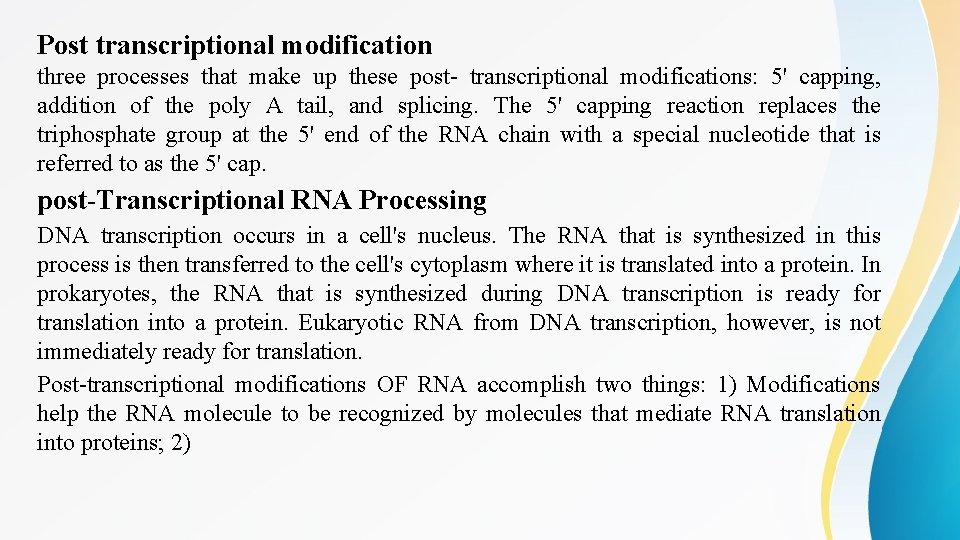 Post transcriptional modification

three processes that make up these post- transcriptional modifications: 5' capping, addition of the poly A tail, and splicing. The 5' capping reaction replaces the triphosphate group at the 5' end of the RNA chain with a special nucleotide that is referred to as the 5' cap.

post-Transcriptional RNA Processing

DNA transcription occurs in a cell's nucleus. The RNA that is synthesized in this process is then transferred to the cell's cytoplasm where it is translated into a protein. In prokaryotes, the RNA that is synthesized during DNA transcription is ready for translation into a protein. Eukaryotic RNA from DNA transcription, however, is not immediately ready for translation.

Post-transcriptional modifications OF RNA accomplish two things: 1) Modifications help the RNA molecule to be recognized by molecules that mediate RNA translation into proteins; 2)